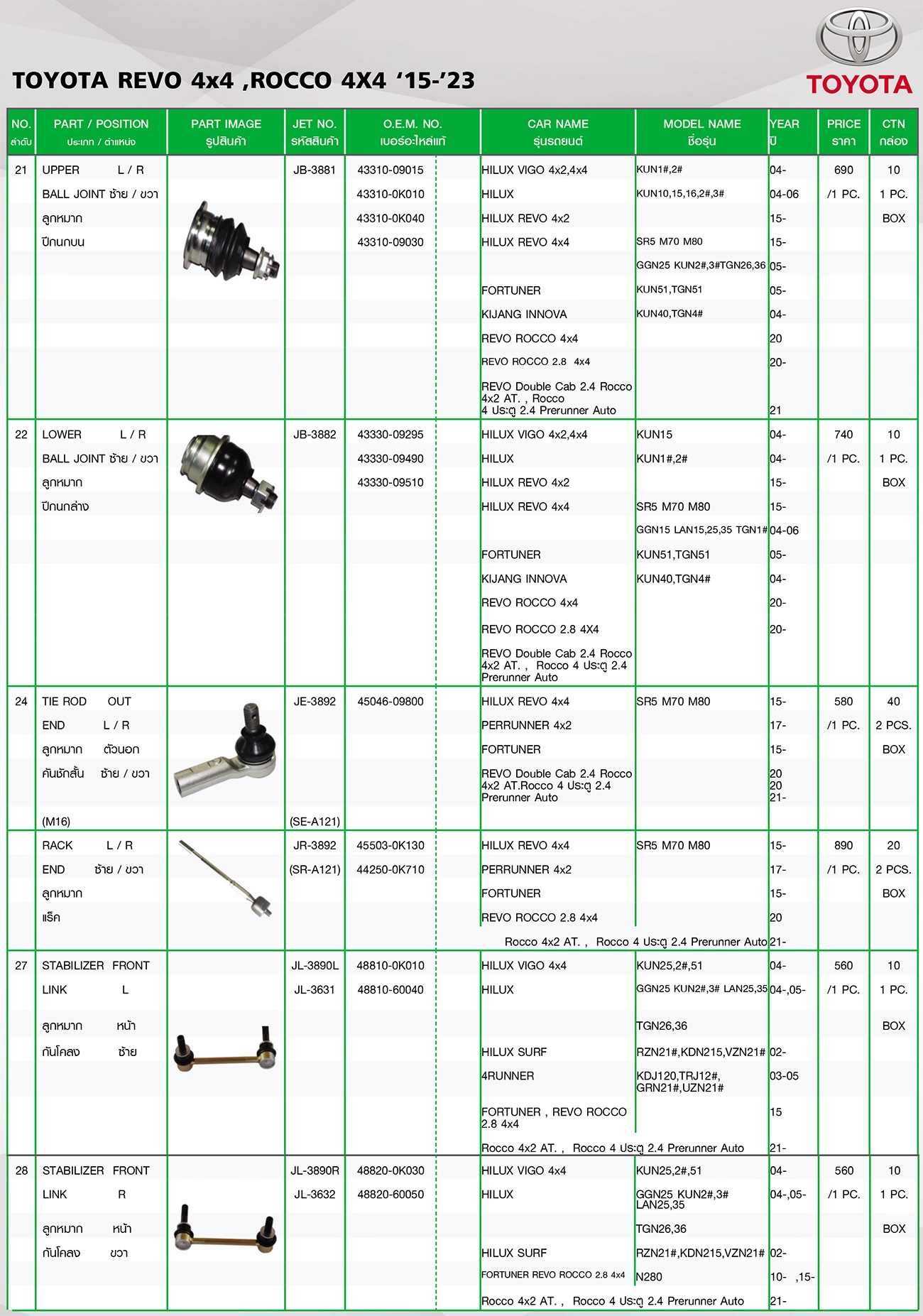 TOYOTA REVO 4x4 ,ROCCO 4X4 '15-'23

TOYOTA

| NO. ลำดับ | PART / POSITION ประเภท / ตำแหน่ง | PART IMAGE รูปสินค้า | JET NO. รหัสสินค้า | O.E.M. NO. เบอร์อะไหล่แท้ | CAR NAME รุ่นรถยนต์ | MODEL NAME ชื่อรุ่น | YEAR ปี | PRICE ราคา | CTN กล่อง |
|---|---|---|---|---|---|---|---|---|---|
| 21 | UPPER L / R | | JB-3881 | 43310-09015 | HILUX VIGO 4x2,4x4 | KUN1#,2# | 04- | 690 | 10 |
| | BALL JOINT ซ้าย / ขวา | | | 43310-0K010 | HILUX | KUN10,15,16,2#,3# | 04-06 | /1 PC. | 1 PC. |
| | ลูกหมาก | | | 43310-0K040 | HILUX REVO 4x2 | | 15- | | BOX |
| | ปีกนกบน | | | 43310-09030 | HILUX REVO 4x4 | SR5 M70 M80 | 15- | | |
| | | | | | | GGN25 KUN2#,3#TGN26,36 | 05- | | |
| | | | | | FORTUNER | KUN51,TGN51 | 05- | | |
| | | | | | KIJANG INNOVA | KUN40,TGN4# | 04- | | |
| | | | | | REVO ROCCO 4x4 | | 20 | | |
| | | | | | REVO ROCCO 2.8 4x4 | | 20- | | |
| | | | | | REVO Double Cab 2.4 Rocco 4x2 AT. , Rocco 4 ประตู 2.4 Prerunner Auto | | 21 | | |
| 22 | LOWER L / R | | JB-3882 | 43330-09295 | HILUX VIGO 4x2,4x4 | KUN15 | 04- | 740 | 10 |
| | BALL JOINT ซ้าย / ขวา | | | 43330-09490 | HILUX | KUN1#,2# | 04- | /1 PC. | 1 PC. |
| | ลูกหมาก | | | 43330-09510 | HILUX REVO 4x2 | | 15- | | BOX |
| | ปีกนกล่าง | | | | HILUX REVO 4x4 | SR5 M70 M80 | 15- | | |
| | | | | | | GGN15 LAN15,25,35 TGN1# | 04-06 | | |
| | | | | | FORTUNER | KUN51,TGN51 | 05- | | |
| | | | | | KIJANG INNOVA | KUN40,TGN4# | 04- | | |
| | | | | | REVO ROCCO 4x4 | | 20- | | |
| | | | | | REVO ROCCO 2.8 4X4 | | 20- | | |
| | | | | | REVO Double Cab 2.4 Rocco 4x2 AT. , Rocco 4 ประตู 2.4 Prerunner Auto | | | | |
| 24 | TIE ROD OUT | | JE-3892 | 45046-09800 | HILUX REVO 4x4 | SR5 M70 M80 | 15- | 580 | 40 |
| | END L / R | | | | PERRUNNER 4x2 | | 17- | /1 PC. | 2 PCS. |
| | ลูกหมาก ตัวนอก | | | | FORTUNER | | 15- | | BOX |
| | คันชักสั้น ซ้าย / ขวา | | | | REVO Double Cab 2.4 Rocco 4x2 AT.Rocco 4 ประตู 2.4 Prerunner Auto | | 20 20 21- | | |
| | (M16) | | (SE-A121) | | | | | | |
| | RACK L / R | | JR-3892 | 45503-0K130 | HILUX REVO 4x4 | SR5 M70 M80 | 15- | 890 | 20 |
| | END ซ้าย / ขวา | | (SR-A121) | 44250-0K710 | PERRUNNER 4x2 | | 17- | /1 PC. | 2 PCS. |
| | ลูกหมาก | | | | FORTUNER | | 15- | | BOX |
| | แร็ค | | | | REVO ROCCO 2.8 4x4 | | 20 | | |
| | | | | | Rocco 4x2 AT. , Rocco 4 ประตู 2.4 Prerunner Auto | | 21- | | |
| 27 | STABILIZER FRONT | | JL-3890L | 48810-0K010 | HILUX VIGO 4x4 | KUN25,2#,51 | 04- | 560 | 10 |
| | LINK L | | JL-3631 | 48810-60040 | HILUX | GGN25 KUN2#,3# LAN25,35 | 04-,05- | /1 PC. | 1 PC. |
| | ลูกหมาก หน้า | | | | | TGN26,36 | | | BOX |
| | กันโคลง ซ้าย | | | | HILUX SURF | RZN21#,KDN215,VZN21# | 02- | | |
| | | | | | 4RUNNER | KDJ120,TRJ12#, GRN21#,UZN21# | 03-05 | | |
| | | | | | FORTUNER , REVO ROCCO 2.8 4x4 | | 15 | | |
| | | | | | Rocco 4x2 AT. , Rocco 4 ประตู 2.4 Prerunner Auto | | 21- | | |
| 28 | STABILIZER FRONT | | JL-3890R | 48820-0K030 | HILUX VIGO 4x4 | KUN25,2#,51 | 04- | 560 | 10 |
| | LINK R | | JL-3632 | 48820-60050 | HILUX | GGN25 KUN2#,3# LAN25,35 | 04-,05- | /1 PC. | 1 PC. |
| | ลูกหมาก หน้า | | | | | TGN26,36 | | | BOX |
| | กันโคลง ขวา | | | | HILUX SURF | RZN21#,KDN215,VZN21# | 02- | | |
| | | | | | FORTUNER REVO ROCCO 2.8 4x4 | N280 | 10- ,15- | | |
| | | | | | Rocco 4x2 AT. , Rocco 4 ประตู 2.4 Prerunner Auto | | 21- | | |